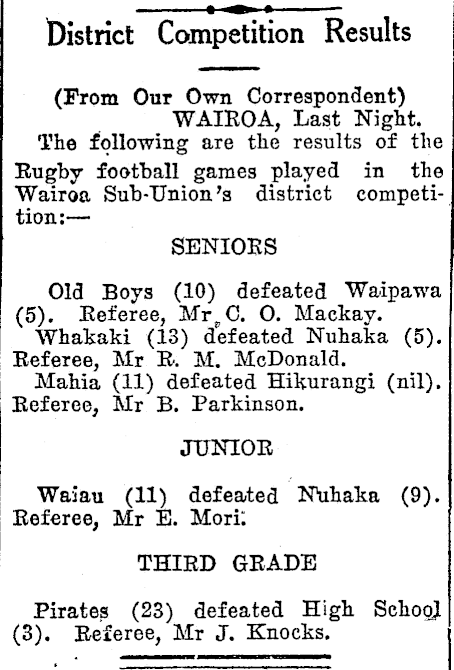 District Competition Results

(From Our Own Correspondent)
WAIROA, Last Night.

The following are the results of the Rugby football games played in the Wairoa Sub-Union's district competition:—

SENIORS

Old Boys (10) defeated Waipawa (5). Referee, Mr C. O. Mackay.

Whakaki (13) defeated Nuhaka (5). Referee, Mr R. M. McDonald.

Mahia (11) defeated Hikurangi (nil). Referee, Mr B. Parkinson.

JUNIOR

Waiau (11) defeated Nuhaka (9). Referee, Mr E. Mori.

THIRD GRADE

Pirates (23) defeated High School (3). Referee, Mr J. Knocks.